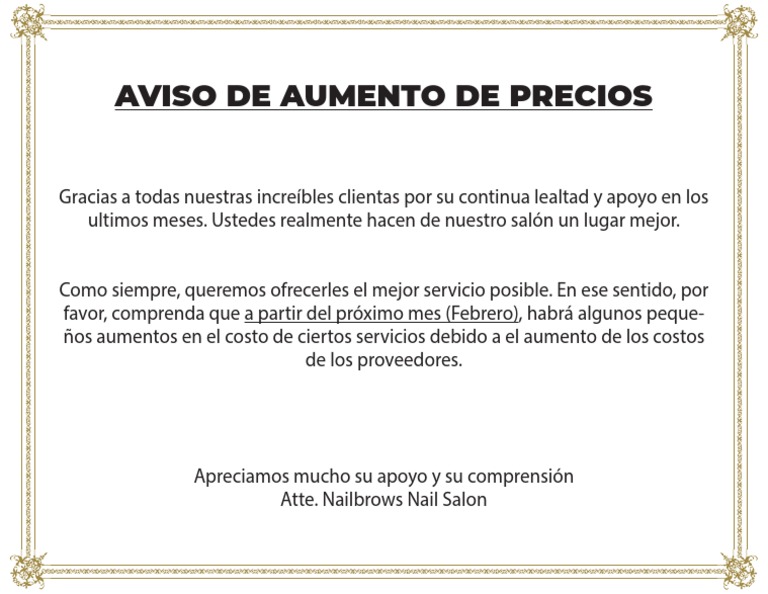 AVISO DE AUMENTO DE PRECIOS

Gracias a todas nuestras increíbles clientas por su continua lealtad y apoyo en los ultimos meses. Ustedes realmente hacen de nuestro salón un lugar mejor.

Como siempre, queremos ofrecerles el mejor servicio posible. En ese sentido, por favor, comprenda que a partir del próximo mes (Febrero), habrá algunos pequeños aumentos en el costo de ciertos servicios debido a el aumento de los costos de los proveedores.

Apreciamos mucho su apoyo y su comprensión
Atte. Nailbrows Nail Salon